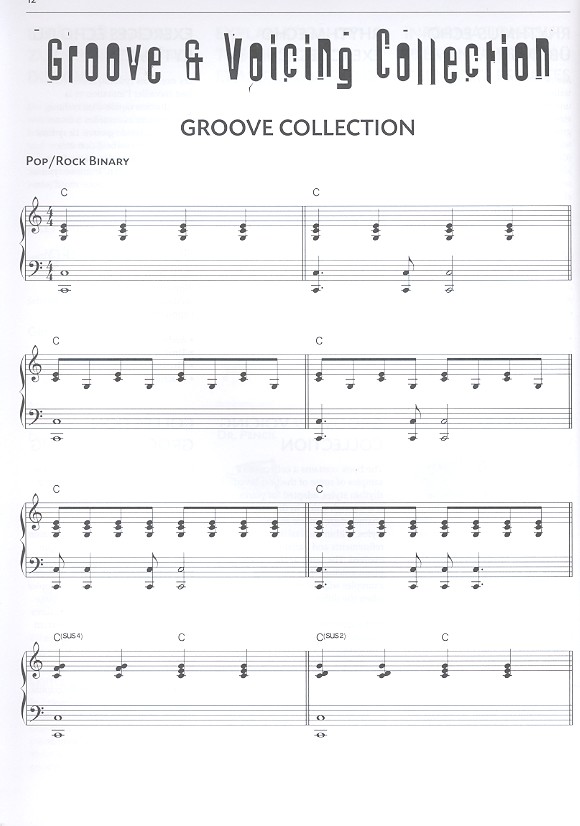 12

Groove & Voicing Collection

GROOVE COLLECTION

Pop/Rock Binary

C

C

C

C

C

C

C(SUS 4)

C

C(SUS 2)

C